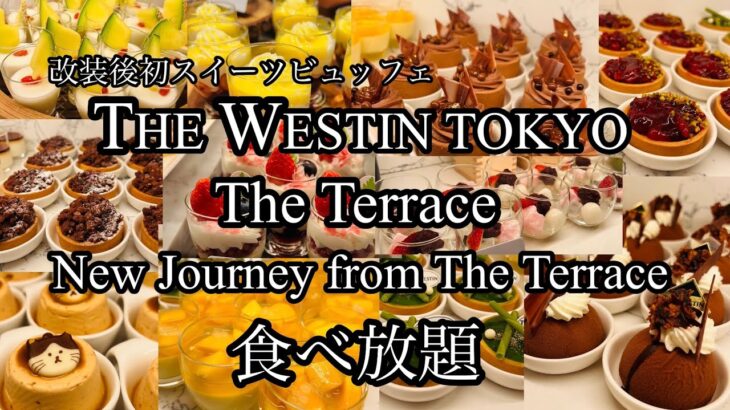 改装後初スイーツビュッフェ

THE WESTIN TOKYO

The Terrace

New Journey from The Terrace

食べ放題